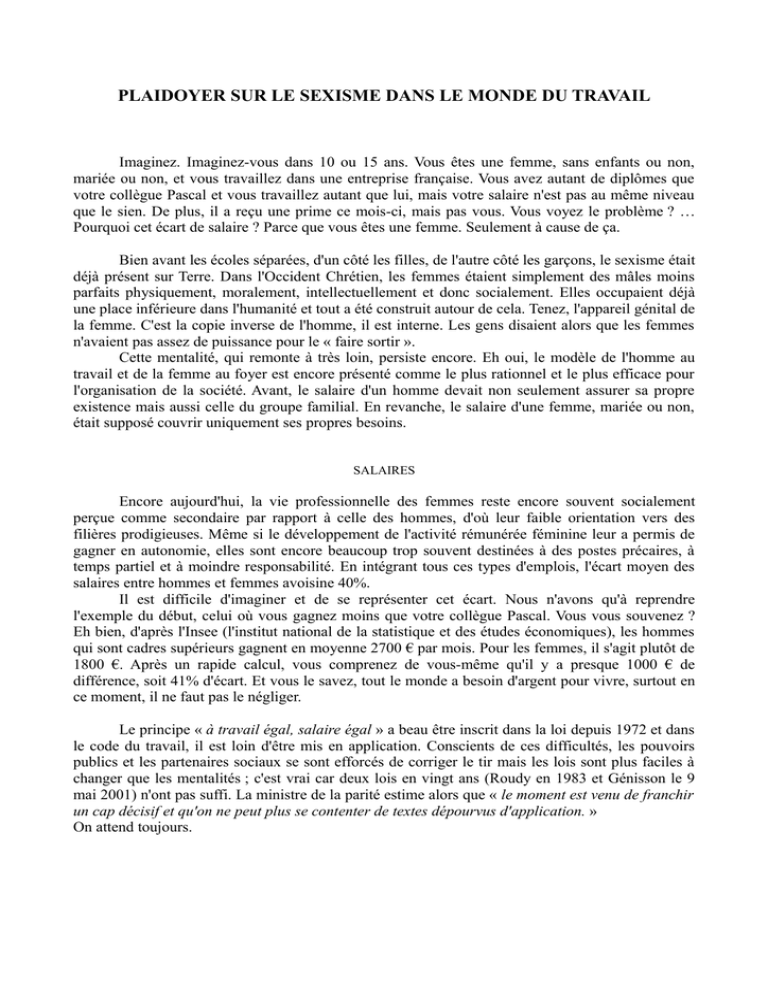 PLAIDOYER SUR LE SEXISME DANS LE MONDE DU TRAVAIL

Imaginez. Imaginez-vous dans 10 ou 15 ans. Vous êtes une femme, sans enfants ou non, mariée ou non, et vous travaillez dans une entreprise française. Vous avez autant de diplômes que votre collègue Pascal et vous travaillez autant que lui, mais votre salaire n'est pas au même niveau que le sien. De plus, il a reçu une prime ce mois-ci, mais pas vous. Vous voyez le problème ? … Pourquoi cet écart de salaire ? Parce que vous êtes une femme. Seulement à cause de ça.

Bien avant les écoles séparées, d'un côté les filles, de l'autre côté les garçons, le sexisme était déjà présent sur Terre. Dans l'Occident Chrétien, les femmes étaient simplement des mâles moins parfaits physiquement, moralement, intellectuellement et donc socialement. Elles occupaient déjà une place inférieure dans l'humanité et tout a été construit autour de cela. Tenez, l'appareil génital de la femme. C'est la copie inverse de l'homme, il est interne. Les gens disaient alors que les femmes n'avaient pas assez de puissance pour le « faire sortir ».
Cette mentalité, qui remonte à très loin, persiste encore. Eh oui, le modèle de l'homme au travail et de la femme au foyer est encore présenté comme le plus rationnel et le plus efficace pour l'organisation de la société. Avant, le salaire d'un homme devait non seulement assurer sa propre existence mais aussi celle du groupe familial. En revanche, le salaire d'une femme, mariée ou non, était supposé couvrir uniquement ses propres besoins.

SALAIRES

Encore aujourd'hui, la vie professionnelle des femmes reste encore souvent socialement perçue comme secondaire par rapport à celle des hommes, d'où leur faible orientation vers des filières prodigieuses. Même si le développement de l'activité rémunérée féminine leur a permis de gagner en autonomie, elles sont encore beaucoup trop souvent destinées à des postes précaires, à temps partiel et à moindre responsabilité. En intégrant tous ces types d'emplois, l'écart moyen des salaires entre hommes et femmes avoisine 40%.
Il est difficile d'imaginer et de se représenter cet écart. Nous n'avons qu'à reprendre l'exemple du début, celui où vous gagnez moins que votre collègue Pascal. Vous vous souvenez ? Eh bien, d'après l'Insee (l'institut national de la statistique et des études économiques), les hommes qui sont cadres supérieurs gagnent en moyenne 2700 € par mois. Pour les femmes, il s'agit plutôt de 1800 €. Après un rapide calcul, vous comprenez de vous-même qu'il y a presque 1000 € de différence, soit 41% d'écart. Et vous le savez, tout le monde a besoin d'argent pour vivre, surtout en ce moment, il ne faut pas le négliger.

Le principe « à travail égal, salaire égal » a beau être inscrit dans la loi depuis 1972 et dans le code du travail, il est loin d'être mis en application. Conscients de ces difficultés, les pouvoirs publics et les partenaires sociaux se sont efforcés de corriger le tir mais les lois sont plus faciles à changer que les mentalités ; c'est vrai car deux lois en vingt ans (Roudy en 1983 et Génisson le 9 mai 2001) n'ont pas suffi. La ministre de la parité estime alors que « le moment est venu de franchir un cap décisif et qu'on ne peut plus se contenter de textes dépourvus d'application. »
On attend toujours.